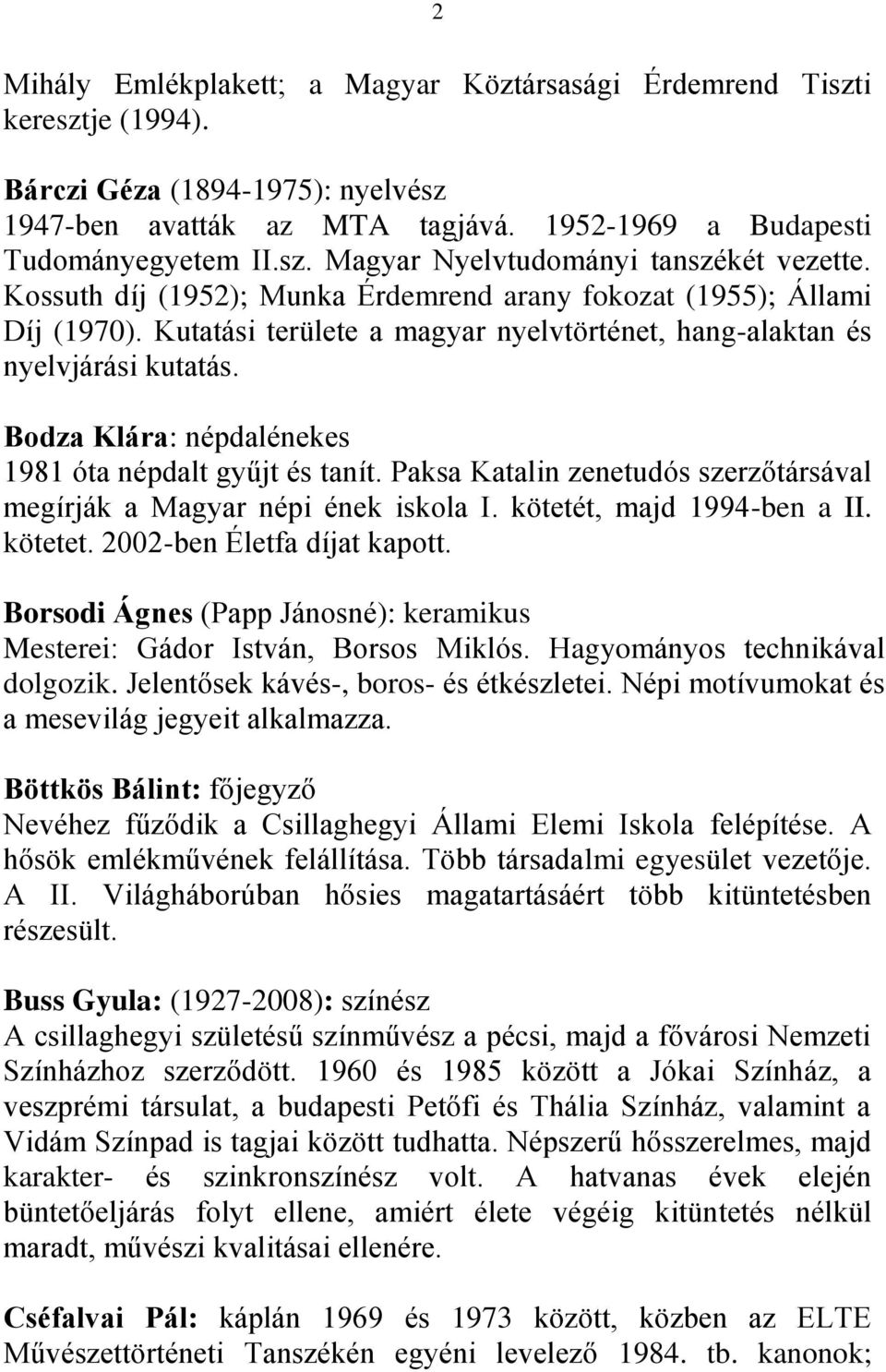 2

Mihály Emlékplakett; a Magyar Köztársasági Érdemrend Tiszti keresztje (1994).

Bárczi Géza (1894-1975): nyelvész
1947-ben avatták az MTA tagjává. 1952-1969 a Budapesti Tudományegyetem II.sz. Magyar Nyelvtudományi tanszékét vezette. Kossuth díj (1952); Munka Érdemrend arany fokozat (1955); Állami Díj (1970). Kutatási területe a magyar nyelvtörténet, hang-alaktan és nyelvjárási kutatás.

Bodza Klára: népdalénekes
1981 óta népdalt gyűjt és tanít. Paksa Katalin zenetudós szerzőtársával megírják a Magyar népi ének iskola I. kötetét, majd 1994-ben a II. kötetet. 2002-ben Életfa díjat kapott.

Borsodi Ágnes (Papp Jánosné): keramikus
Mesterei: Gádor István, Borsos Miklós. Hagyományos technikával dolgozik. Jelentősek kávés-, boros- és étkészletei. Népi motívumokat és a mesevilág jegyeit alkalmazza.

Böttkös Bálint: főjegyző
Nevéhez fűződik a Csillaghegyi Állami Elemi Iskola felépítése. A hősök emlékművének felállítása. Több társadalmi egyesület vezetője. A II. Világháborúban hősies magatartásáért több kitüntetésben részesült.

Buss Gyula: (1927-2008): színész
A csillaghegyi születésű színművész a pécsi, majd a fővárosi Nemzeti Színházhoz szerződött. 1960 és 1985 között a Jókai Színház, a veszprémi társulat, a budapesti Petőfi és Thália Színház, valamint a Vidám Színpad is tagjai között tudhatta. Népszerű hősszerelmes, majd karakter- és szinkronszínész volt. A hatvanas évek elején büntetőeljárás folyt ellene, amiért élete végéig kitüntetés nélkül maradt, művészi kvalitásai ellenére.

Cséfalvai Pál: káplán 1969 és 1973 között, közben az ELTE Művészettörténeti Tanszékén egyéni levelező 1984. tb. kanonok;